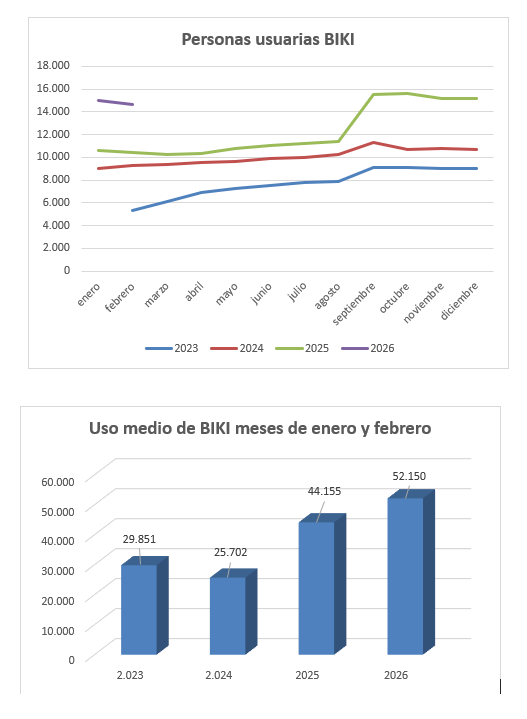 Personas usuarias BIKI

18.000
16.000
14.000
12.000
10.000
8.000
6.000
4.000
2.000
0

enero
febrero
marzo
abril
mayo
junio
julio
agosto
septiembre
octubre
noviembre
diciembre

2023
2024
2025
2026

Uso medio de BIKI meses de enero y febrero

60.000
50.000
40.000
30.000
20.000
10.000
0

29.851
25.702
44.155
52.150

2.023
2.024
2025
2026